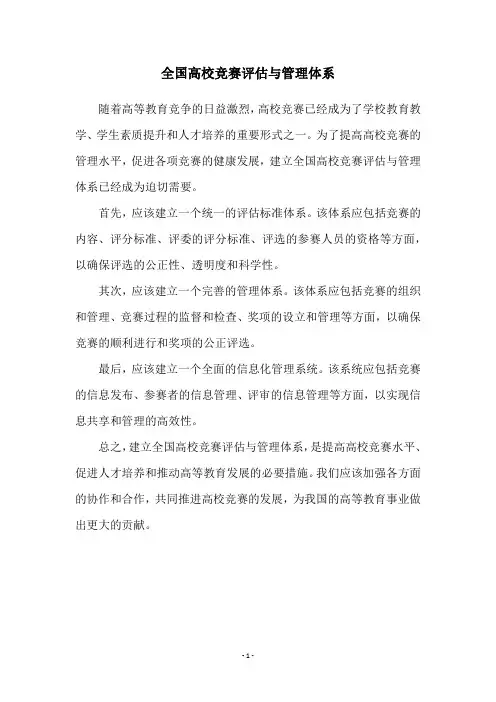 全国高校竞赛评估与管理体系

随着高等教育竞争的日益激烈，高校竞赛已经成为了学校教育教学、学生素质提升和人才培养的重要形式之一。为了提高高校竞赛的管理水平，促进各项竞赛的健康发展，建立全国高校竞赛评估与管理体系已经成为迫切需要。

首先，应该建立一个统一的评估标准体系。该体系应包括竞赛的内容、评分标准、评委的评分标准、评选的参赛人员的资格等方面，以确保评选的公正性、透明度和科学性。

其次，应该建立一个完善的管理体系。该体系应包括竞赛的组织和管理、竞赛过程的监督和检查、奖项的设立和管理等方面，以确保竞赛的顺利进行和奖项的公正评选。

最后，应该建立一个全面的信息化管理系统。该系统应包括竞赛的信息发布、参赛者的信息管理、评审的信息管理等方面，以实现信息共享和管理的高效性。

总之，建立全国高校竞赛评估与管理体系，是提高高校竞赛水平、促进人才培养和推动高等教育发展的必要措施。我们应该加强各方面的协作和合作，共同推进高校竞赛的发展，为我国的高等教育事业做出更大的贡献。

- 1 -